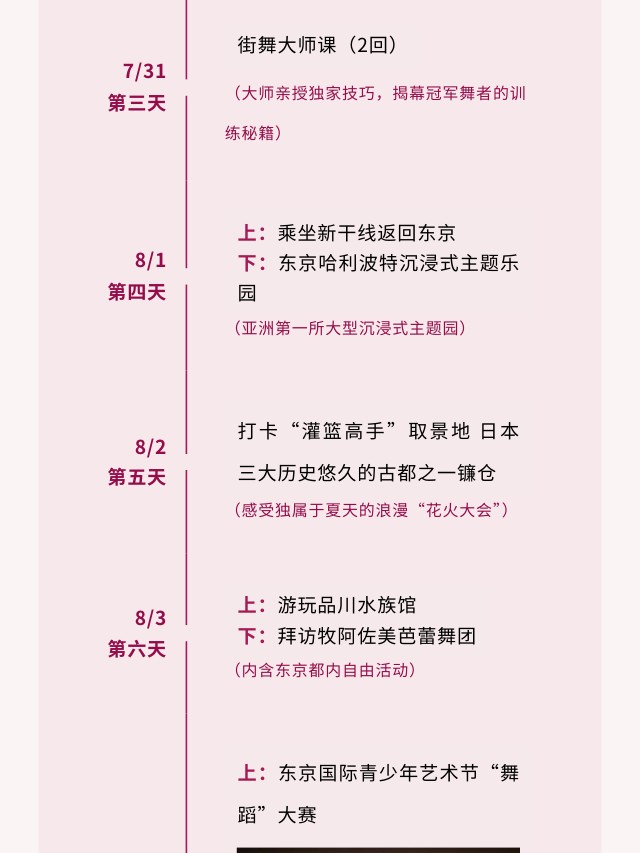 7/31
第三天

街舞大师课（2回）
（大师亲授独家技巧，揭幕冠军舞者的训练秘籍）

8/1
第四天

上：乘坐新干线返回东京
下：东京哈利波特沉浸式主题乐园
（亚洲第一所大型沉浸式主题园）

8/2
第五天

打卡“灌篮高手”取景地 日本三大历史悠久的古都之一镰仓
（感受独属于夏天的浪漫“花火大会”）

8/3
第六天

上：游玩品川水族馆
下：拜访牧阿佐美芭蕾舞团
（内含东京都内自由活动）

上：东京国际青少年艺术节“舞蹈”大赛